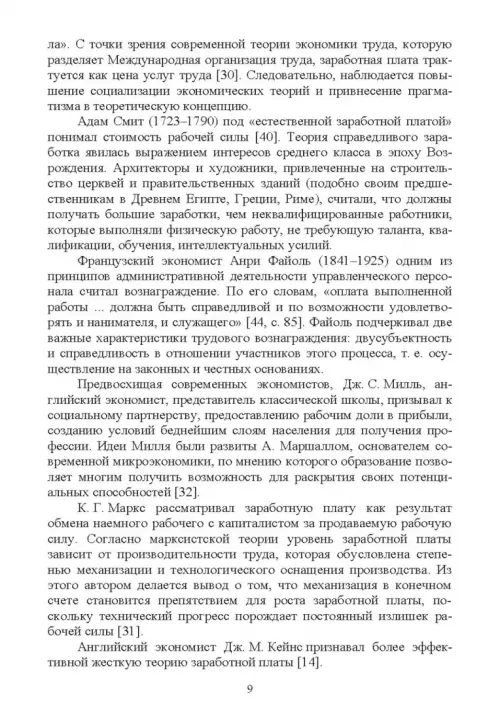 ла». С точки зрения современной теории экономики труда, которую разделяет Международная организация труда, заработная плата трактуется как цена услуг труда [30]. Следовательно, наблюдается повышение социализации экономических теорий и привнесение прагматизма в теоретическую концепцию.

Адам Смит (1723–1790) под «естественной заработной платой» понимал стоимость рабочей силы [40]. Теория справедливого заработка явилась выражением интересов среднего класса в эпоху Возрождения. Архитекторы и художники, привлеченные на строительство церквей и правительственных зданий (подобно своим предшественникам в Древнем Египте, Греции, Риме), считали, что должны получать большие заработки, чем неквалифицированные работники, которые выполняли физическую работу, не требующую таланта, квалификации, обучения, интеллектуальных усилий.

Французский экономист Анри Файоль (1841–1925) одним из принципов административной деятельности управленческого персонала считал вознаграждение. По его словам, «оплата выполненной работы ... должна быть справедливой и по возможности удовлетворять и нанимателя, и служащего» [44, с. 85]. Файоль подчеркивал две важные характеристики трудового вознаграждения: двусубъектность и справедливость в отношении участников этого процесса, т. е. осуществление на законных и честных основаниях.

Предвосхищая современных экономистов, Дж. С. Милль, английский экономист, представитель классической школы, призывал к социальному партнерству, предоставлению рабочим доли в прибыли, созданию условий беднейшим слоям населения для получения профессии. Идеи Милля были развиты А. Маршаллом, основателем современной микроэкономики, по мнению которого образование позволяет многим получить возможность для раскрытия своих потенциальных способностей [32].

К. Г. Маркс рассматривал заработную плату как результат обмена наемного рабочего с капиталистом за продаваемую рабочую силу. Согласно марксистской теории уровень заработной платы зависит от производительности труда, которая обусловлена степенью механизации и технологического оснащения производства. Из этого автором делается вывод о том, что механизация в конечном счете становится препятствием для роста заработной платы, поскольку технический прогресс порождает постоянный излишек рабочей силы [31].

Английский экономист Дж. М. Кейнс признавал более эффективной жесткую теорию заработной платы [14].

9